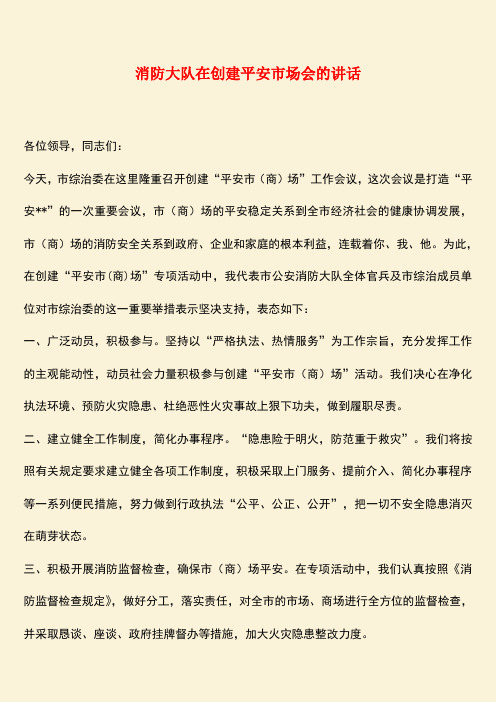 消防大队在创建平安市场会的讲话

各位领导，同志们：

今天，市综治委在这里隆重召开创建“平安市（商）场”工作会议，这次会议是打造“平安**”的一次重要会议，市（商）场的平安稳定关系到全市经济社会的健康协调发展，市（商）场的消防安全关系到政府、企业和家庭的根本利益，连载着你、我、他。为此，在创建“平安市(商)场”专项活动中，我代表市公安消防大队全体官兵及市综治成员单位对市综治委的这一重要举措表示坚决支持，表态如下：

一、广泛动员，积极参与。坚持以“严格执法、热情服务”为工作宗旨，充分发挥工作的主观能动性，动员社会力量积极参与创建“平安市（商）场”活动。我们决心在净化执法环境、预防火灾隐患、杜绝恶性火灾事故上狠下功夫，做到履职尽责。

二、建立健全工作制度，简化办事程序。“隐患险于明火，防范重于救灾”。我们将按照有关规定要求建立健全各项工作制度，积极采取上门服务、提前介入、简化办事程序等一系列便民措施，努力做到行政执法“公平、公正、公开”，把一切不安全隐患消灭在萌芽状态。

三、积极开展消防监督检查，确保市（商）场平安。在专项活动中，我们认真按照《消防监督检查规定》，做好分工，落实责任，对全市的市场、商场进行全方位的监督检查，并采取恳谈、座谈、政府挂牌督办等措施，加大火灾隐患整改力度。